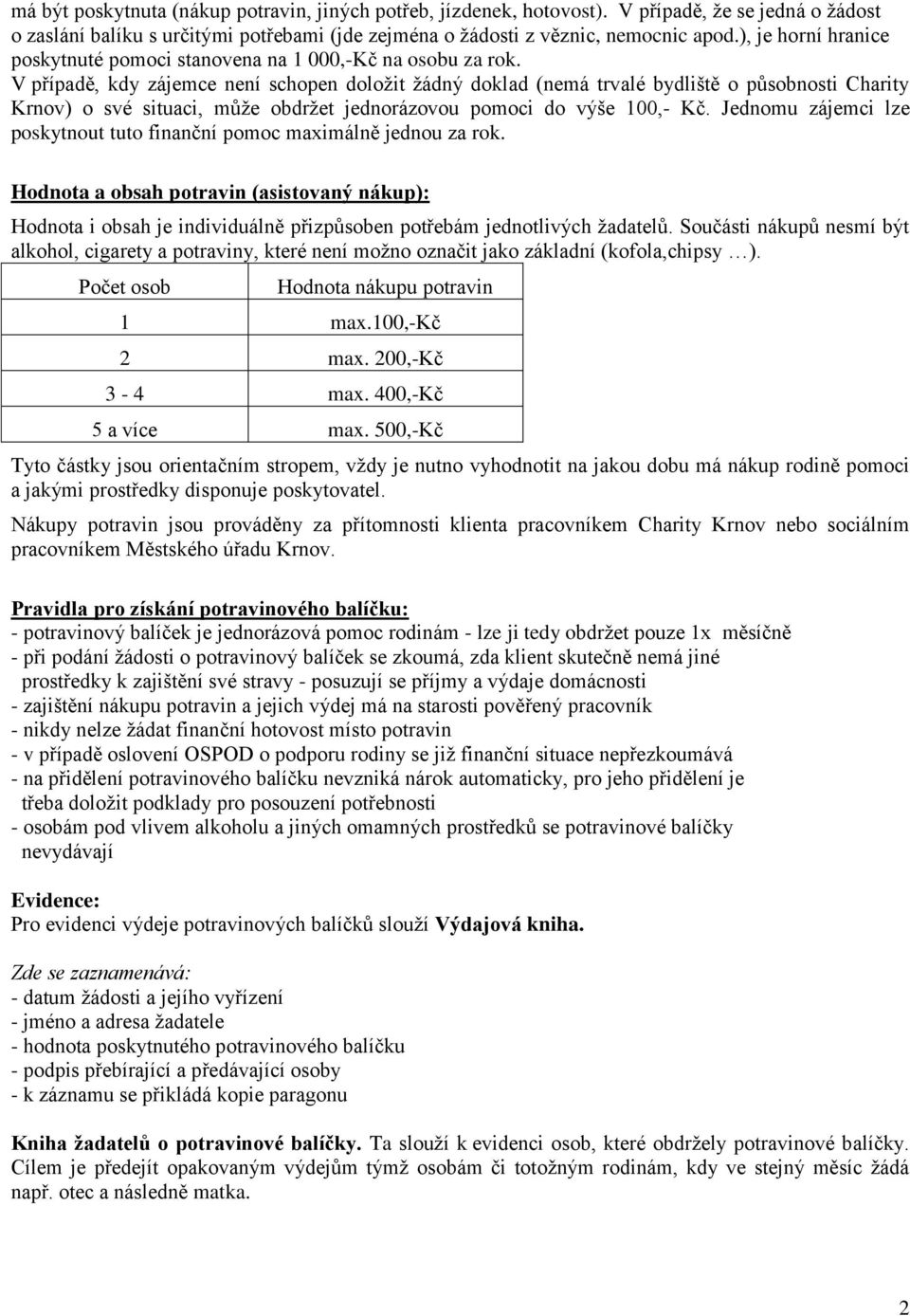 má být poskytnuta (nákup potravin, jiných potřeb, jízdenek, hotovost). V případě, že se jedná o žádost o zaslání balíku s určitými potřebami (jde zejména o žádosti z věznic, nemocnic apod.), je horní hranice poskytnuté pomoci stanovena na 1 000,-Kč na osobu za rok.
V případě, kdy zájemce není schopen doložit žádný doklad (nemá trvalé bydliště o působnosti Charity Krnov) o své situaci, může obdržet jednorázovou pomoci do výše 100,- Kč. Jednomu zájemci lze poskytnout tuto finanční pomoc maximálně jednou za rok.

Hodnota a obsah potravin (asistovaný nákup):
Hodnota i obsah je individuálně přizpůsoben potřebám jednotlivých žadatelů. Součásti nákupů nesmí být alkohol, cigarety a potraviny, které není možno označit jako základní (kofola,chipsy …).

| Počet osob | Hodnota nákupu potravin |
|---|---|
| 1 | max.100,-Kč |
| 2 | max. 200,-Kč |
| 3 - 4 | max. 400,-Kč |
| 5 a více | max. 500,-Kč |

Tyto částky jsou orientačním stropem, vždy je nutno vyhodnotit na jakou dobu má nákup rodině pomoci a jakými prostředky disponuje poskytovatel.

Nákupy potravin jsou prováděny za přítomnosti klienta pracovníkem Charity Krnov nebo sociálním pracovníkem Městského úřadu Krnov.

Pravidla pro získání potravinového balíčku:
- potravinový balíček je jednorázová pomoc rodinám - lze ji tedy obdržet pouze 1x měsíčně
- při podání žádosti o potravinový balíček se zkoumá, zda klient skutečně nemá jiné prostředky k zajištění své stravy - posuzují se příjmy a výdaje domácnosti
- zajištění nákupu potravin a jejich výdej má na starosti pověřený pracovník
- nikdy nelze žádat finanční hotovost místo potravin
- v případě oslovení OSPOD o podporu rodiny se již finanční situace nepřezkoumává
- na přidělení potravinového balíčku nevzniká nárok automaticky, pro jeho přidělení je třeba doložit podklady pro posouzení potřebnosti
- osobám pod vlivem alkoholu a jiných omamných prostředků se potravinové balíčky nevydávají

Evidence:
Pro evidenci výdeje potravinových balíčků slouží Výdajová kniha.

Zde se zaznamenává:
- datum žádosti a jejího vyřízení
- jméno a adresa žadatele
- hodnota poskytnutého potravinového balíčku
- podpis přebírající a předávající osoby
- k záznamu se přikládá kopie paragonu

Kniha žadatelů o potravinové balíčky. Ta slouží k evidenci osob, které obdržely potravinové balíčky. Cílem je předejít opakovaným výdejům týmž osobám či totožným rodinám, kdy ve stejný měsíc žádá např. otec a následně matka.

2